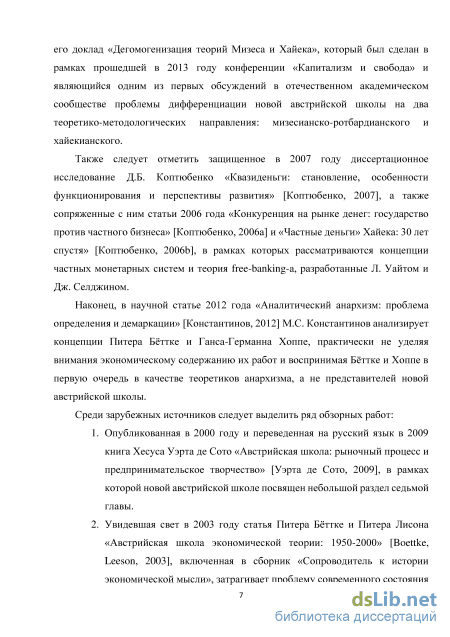 его доклад «Дегомогенизация теорий Мизеса и Хайека», который был сделан в рамках прошедшей в 2013 году конференции «Капитализм и свобода» и являющийся одним из первых обсуждений в отечественном академическом сообществе проблемы дифференциации новой австрийской школы на два теоретико-методологических направления: мизесианско-ротбардианского и хайекианского.

Также следует отметить защищенное в 2007 году диссертационное исследование Д.Б. Коптюбенко «Квазиденьги: становление, особенности функционирования и перспективы развития» [Коптюбенко, 2007], а также сопряженные с ним статьи 2006 года «Конкуренция на рынке денег: государство против частного бизнеса» [Коптюбенко, 2006a] и «Частные деньги» Хайека: 30 лет спустя» [Коптюбенко, 2006b], в рамках которых рассматриваются концепции частных монетарных систем и теория free-banking-а, разработанные Л. Уайтом и Дж. Селджином.

Наконец, в научной статье 2012 года «Аналитический анархизм: проблема определения и демаркации» [Константинов, 2012] М.С. Константинов анализирует концепции Питера Бёттке и Ганса-Германна Хоппе, практически не уделяя внимания экономическому содержанию их работ и воспринимая Бёттке и Хоппе в первую очередь в качестве теоретиков анархизма, а не представителей новой австрийской школы.

Среди зарубежных источников следует выделить ряд обзорных работ:

1. Опубликованная в 2000 году и переведенная на русский язык в 2009 книга Хесуса Уэрта де Сото «Австрийская школа: рыночный процесс и предпринимательское творчество» [Уэрта де Сото, 2009], в рамках которой новой австрийской школе посвящен небольшой раздел седьмой главы.

2. Увидевшая свет в 2003 году статья Питера Бёттке и Питера Лисона «Австрийская школа экономической теории: 1950-2000» [Boettke, Leeson, 2003], включенная в сборник «Сопроводитель к истории экономической мысли», затрагивает проблему современного состояния

7

dsLib.net
библиотека диссертаций